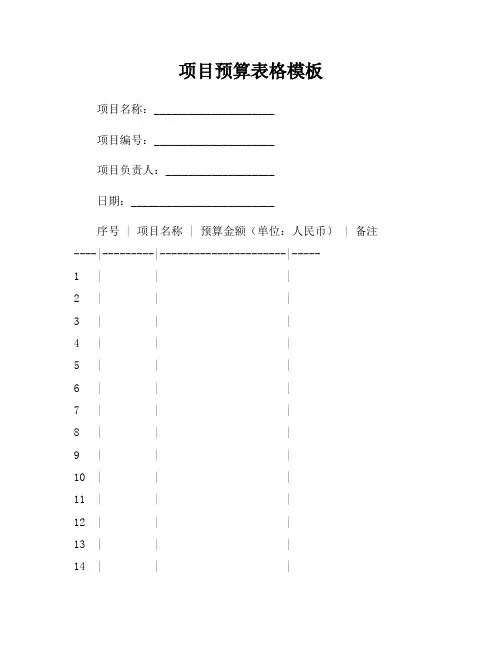 项目预算表格模板

项目名称：____________________

项目编号：____________________

项目负责人：__________________

日期：________________________

| 序号 | 项目名称 | 预算金额（单位：人民币） | 备注 |
|----|---------|----------------------|-----|
| 1 | | | |
| 2 | | | |
| 3 | | | |
| 4 | | | |
| 5 | | | |
| 6 | | | |
| 7 | | | |
| 8 | | | |
| 9 | | | |
| 10 | | | |
| 11 | | | |
| 12 | | | |
| 13 | | | |
| 14 | | | |